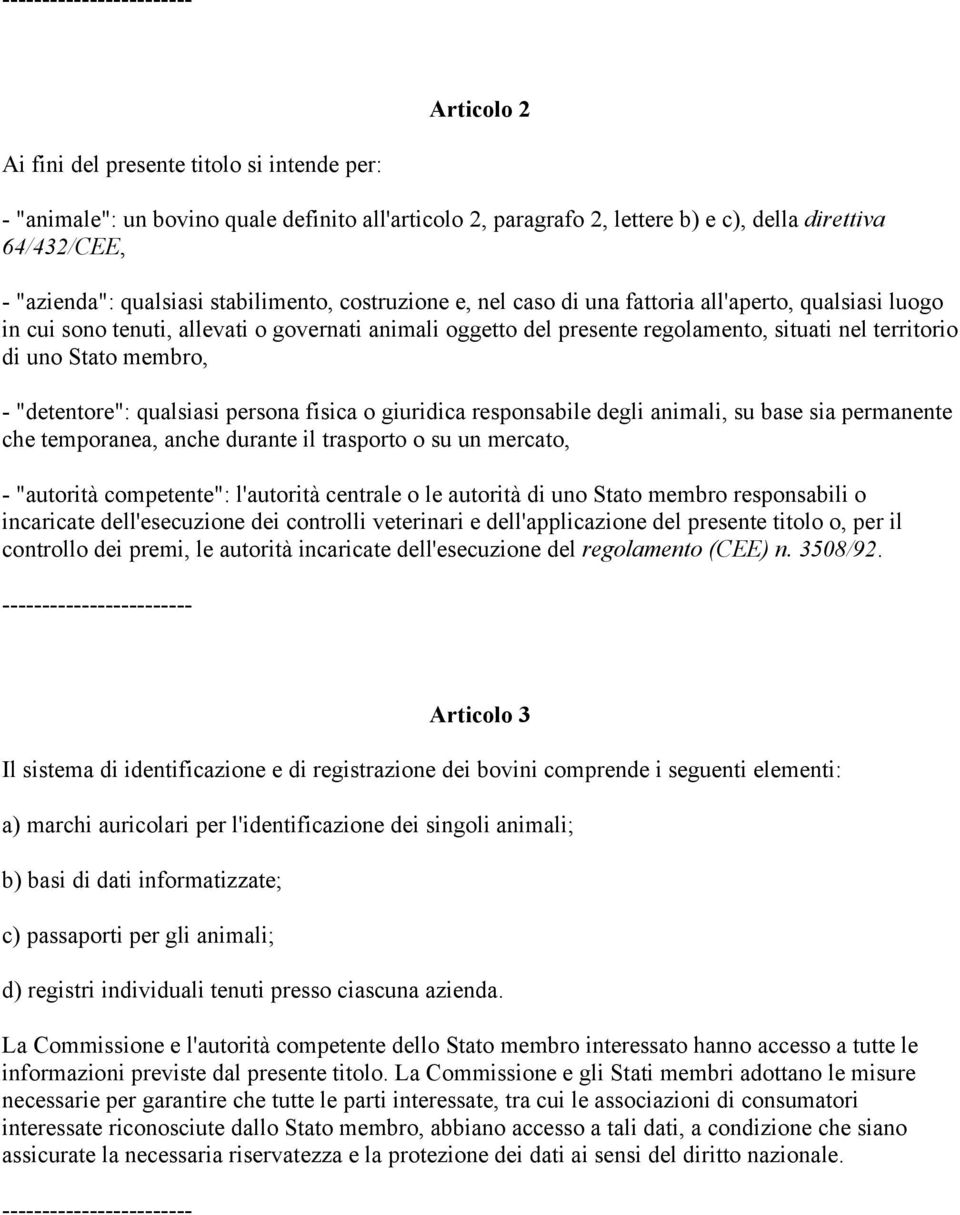 ------------------------

Articolo 2

Ai fini del presente titolo si intende per:

- "animale": un bovino quale definito all'articolo 2, paragrafo 2, lettere b) e c), della direttiva 64/432/CEE,

- "azienda": qualsiasi stabilimento, costruzione e, nel caso di una fattoria all'aperto, qualsiasi luogo in cui sono tenuti, allevati o governati animali oggetto del presente regolamento, situati nel territorio di uno Stato membro,

- "detentore": qualsiasi persona fisica o giuridica responsabile degli animali, su base sia permanente che temporanea, anche durante il trasporto o su un mercato,

- "autorità competente": l'autorità centrale o le autorità di uno Stato membro responsabili o incaricate dell'esecuzione dei controlli veterinari e dell'applicazione del presente titolo o, per il controllo dei premi, le autorità incaricate dell'esecuzione del regolamento (CEE) n. 3508/92.

------------------------

Articolo 3

Il sistema di identificazione e di registrazione dei bovini comprende i seguenti elementi:

a) marchi auricolari per l'identificazione dei singoli animali;

b) basi di dati informatizzate;

c) passaporti per gli animali;

d) registri individuali tenuti presso ciascuna azienda.

La Commissione e l'autorità competente dello Stato membro interessato hanno accesso a tutte le informazioni previste dal presente titolo. La Commissione e gli Stati membri adottano le misure necessarie per garantire che tutte le parti interessate, tra cui le associazioni di consumatori interessate riconosciute dallo Stato membro, abbiano accesso a tali dati, a condizione che siano assicurate la necessaria riservatezza e la protezione dei dati ai sensi del diritto nazionale.

------------------------